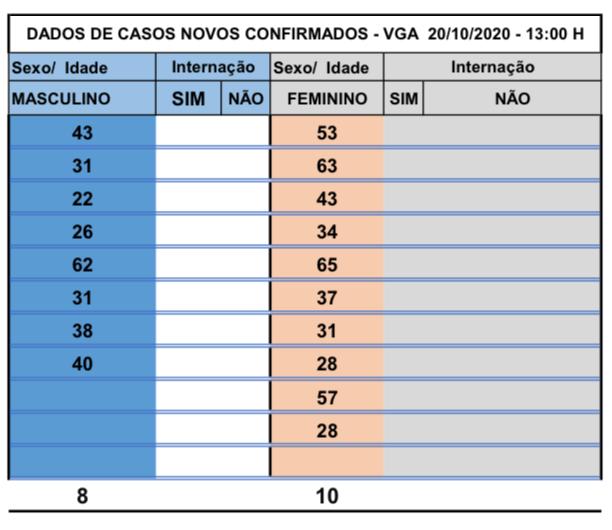 DADOS DE CASOS NOVOS CONFIRMADOS - VGA 20/10/2020 - 13:00 H

| Sexo/ Idade | Internação | | Sexo/ Idade | Internação | |
|---|---|---|---|---|---|
| MASCULINO | SIM | NÃO | FEMININO | SIM | NÃO |
| 43 | | | 53 | | |
| 31 | | | 63 | | |
| 22 | | | 43 | | |
| 26 | | | 34 | | |
| 62 | | | 65 | | |
| 31 | | | 37 | | |
| 38 | | | 31 | | |
| 40 | | | 28 | | |
| | | | 57 | | |
| | | | 28 | | |
| | | | | | |
| 8 | | | 10 | | |